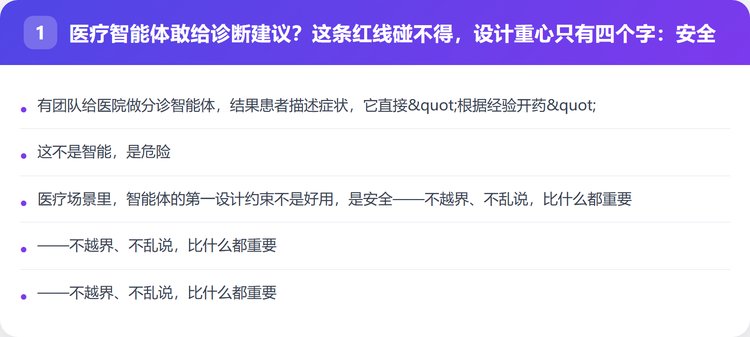 1 医疗智能体敢给诊断建议？这条红线碰不得，设计重心只有四个字：安全

• 有团队给医院做分诊智能体，结果患者描述症状，它直接&quot;根据经验开药&quot;

• 这不是智能，是危险

• 医疗场景里，智能体的第一设计约束不是好用，是安全——不越界、不乱说，比什么都重要

• ——不越界、不乱说，比什么都重要

• ——不越界、不乱说，比什么都重要